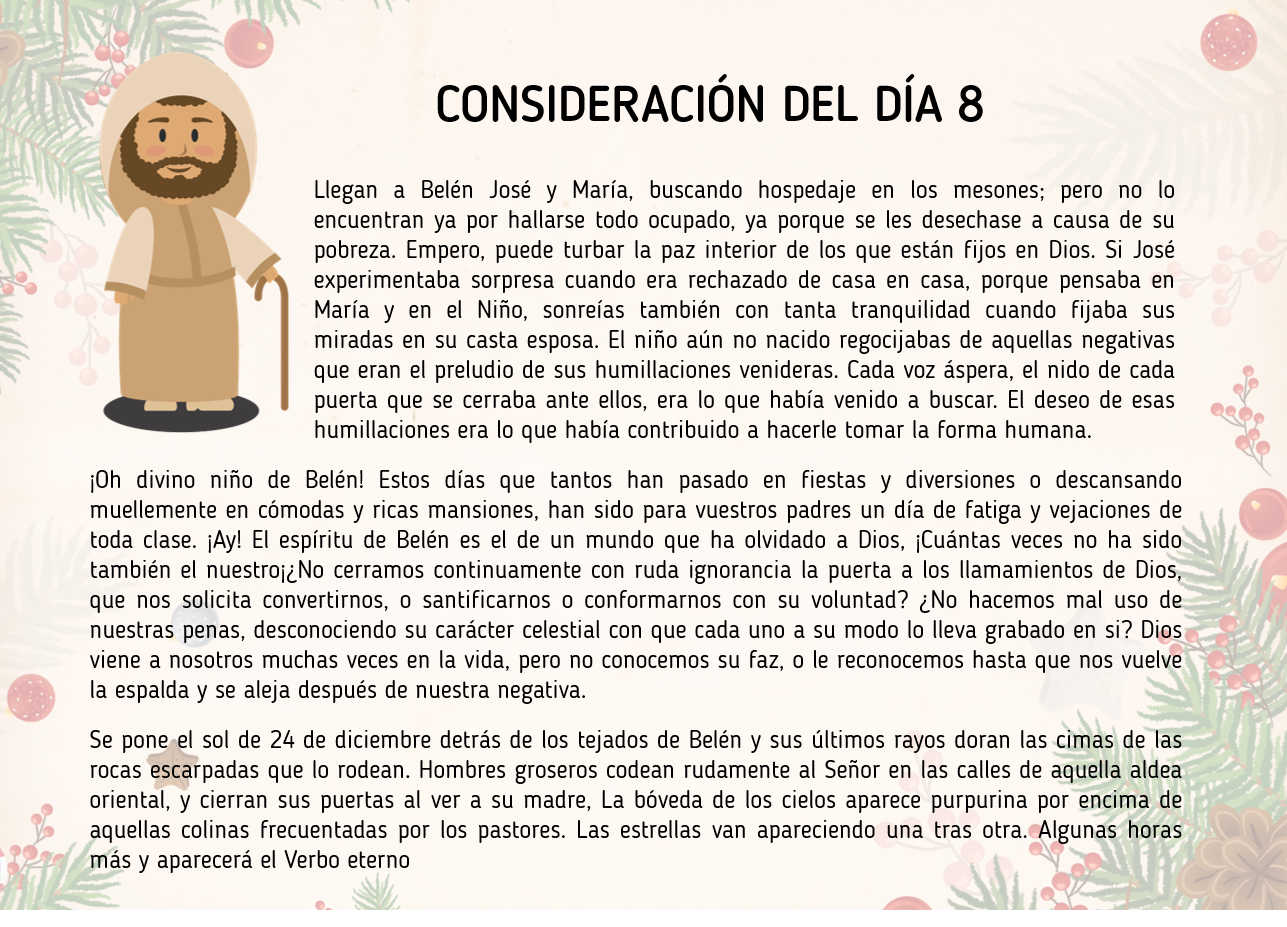 CONSIDERACIÓN DEL DÍA 8

Llegan a Belén José y María, buscando hospedaje en los mesones; pero no lo encuentran ya por hallarse todo ocupado, ya porque se les desechase a causa de su pobreza. Empero, puede turbar la paz interior de los que están fijos en Dios. Si José experimentaba sorpresa cuando era rechazado de casa en casa, porque pensaba en María y en el Niño, sonreías también con tanta tranquilidad cuando fijaba sus miradas en su casta esposa. El niño aún no nacido regocijabas de aquellas negativas que eran el preludio de sus humillaciones venideras. Cada voz áspera, el nido de cada puerta que se cerraba ante ellos, era lo que había venido a buscar. El deseo de esas humillaciones era lo que había contribuido a hacerle tomar la forma humana.

¡Oh divino niño de Belén! Estos días que tantos han pasado en fiestas y diversiones o descansando muellemente en cómodas y ricas mansiones, han sido para vuestros padres un día de fatiga y vejaciones de toda clase. ¡Ay! El espíritu de Belén es el de un mundo que ha olvidado a Dios, ¡Cuántas veces no ha sido también el nuestro¡¿No cerramos continuamente con ruda ignorancia la puerta a los llamamientos de Dios, que nos solicita convertirnos, o santificarnos o conformarnos con su voluntad? ¿No hacemos mal uso de nuestras penas, desconociendo su carácter celestial con que cada uno a su modo lo lleva grabado en si? Dios viene a nosotros muchas veces en la vida, pero no conocemos su faz, o le reconocemos hasta que nos vuelve la espalda y se aleja después de nuestra negativa.

Se pone el sol de 24 de diciembre detrás de los tejados de Belén y sus últimos rayos doran las cimas de las rocas escarpadas que lo rodean. Hombres groseros codean rudamente al Señor en las calles de aquella aldea oriental, y cierran sus puertas al ver a su madre, La bóveda de los cielos aparece purpurina por encima de aquellas colinas frecuentadas por los pastores. Las estrellas van apareciendo una tras otra. Algunas horas más y aparecerá el Verbo eterno